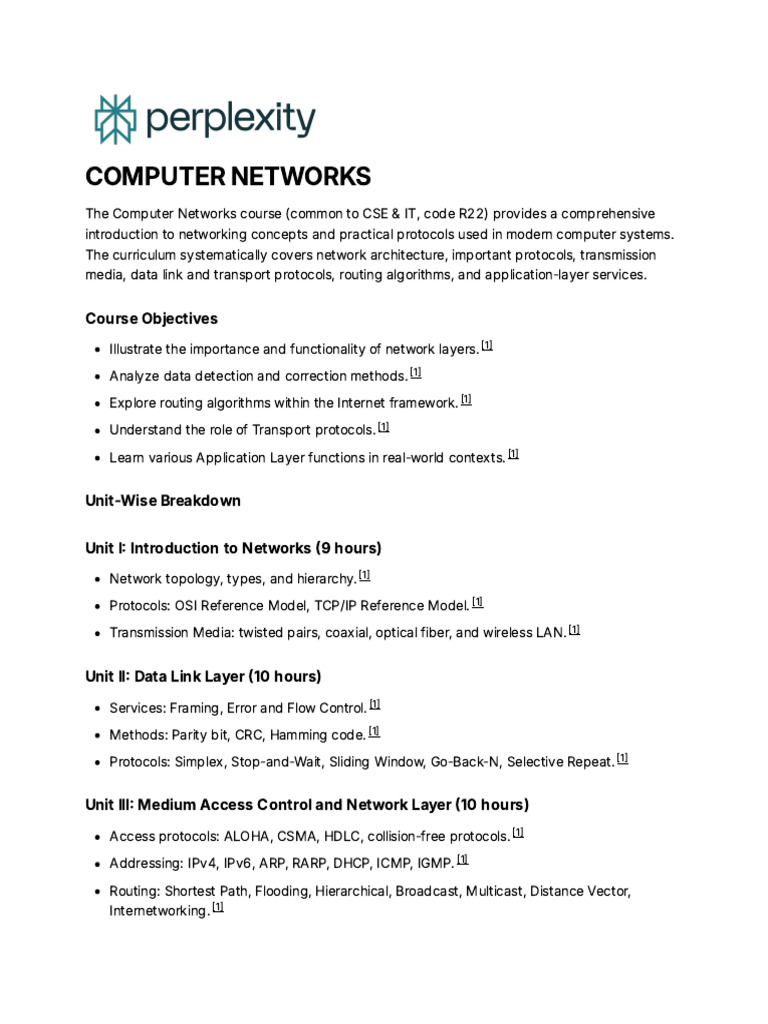 perplexity

COMPUTER NETWORKS

The Computer Networks course (common to CSE & IT, code R22) provides a comprehensive introduction to networking concepts and practical protocols used in modern computer systems. The curriculum systematically covers network architecture, important protocols, transmission media, data link and transport protocols, routing algorithms, and application-layer services.

Course Objectives

- Illustrate the importance and functionality of network layers. [1]
- Analyze data detection and correction methods. [1]
- Explore routing algorithms within the Internet framework. [1]
- Understand the role of Transport protocols. [1]
- Learn various Application Layer functions in real-world contexts. [1]

Unit-Wise Breakdown

Unit I: Introduction to Networks (9 hours)

- Network topology, types, and hierarchy. [1]
- Protocols: OSI Reference Model, TCP/IP Reference Model. [1]
- Transmission Media: twisted pairs, coaxial, optical fiber, and wireless LAN. [1]

Unit II: Data Link Layer (10 hours)

- Services: Framing, Error and Flow Control. [1]
- Methods: Parity bit, CRC, Hamming code. [1]
- Protocols: Simplex, Stop-and-Wait, Sliding Window, Go-Back-N, Selective Repeat. [1]

Unit III: Medium Access Control and Network Layer (10 hours)

- Access protocols: ALOHA, CSMA, HDLC, collision-free protocols. [1]
- Addressing: IPv4, IPv6, ARP, RARP, DHCP, ICMP, IGMP. [1]
- Routing: Shortest Path, Flooding, Hierarchical, Broadcast, Multicast, Distance Vector, Internetworking. [1]